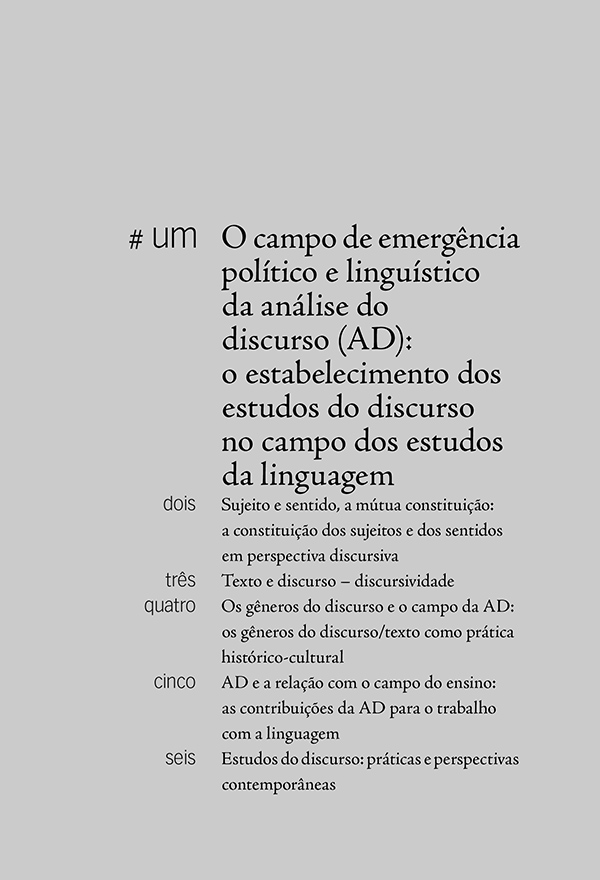 # um O campo de emergência político e linguístico da análise do discurso (AD): o estabelecimento dos estudos do discurso no campo dos estudos da linguagem

dois Sujeito e sentido, a mútua constituição: a constituição dos sujeitos e dos sentidos em perspectiva discursiva

três Texto e discurso – discursividade

quatro Os gêneros do discurso e o campo da AD: os gêneros do discurso/texto como prática histórico-cultural

cinco AD e a relação com o campo do ensino: as contribuições da AD para o trabalho com a linguagem

seis Estudos do discurso: práticas e perspectivas contemporâneas